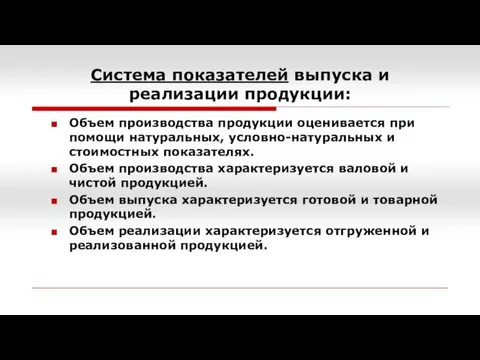 Система показателей выпуска и реализации продукции:

Объем производства продукции оценивается при помощи натуральных, условно-натуральных и стоимостных показателях.

Объем производства характеризуется валовой и чистой продукцией.

Объем выпуска характеризуется готовой и товарной продукцией.

Объем реализации характеризуется отгруженной и реализованной продукцией.